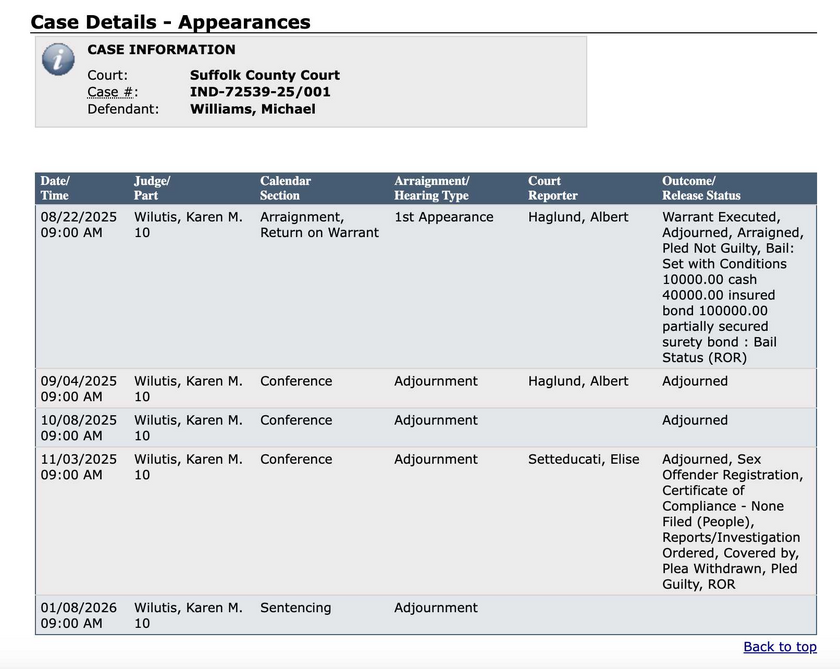 Case Details - Appearances

CASE INFORMATION

Court: Suffolk County Court
Case #: IND-72539-25/001
Defendant: Williams, Michael

| Date/ Time | Judge/ Part | Calendar Section | Arraignment/ Hearing Type | Court Reporter | Outcome/ Release Status |
|---|---|---|---|---|---|
| 08/22/2025 09:00 AM | Wilutis, Karen M. 10 | Arraignment, Return on Warrant | 1st Appearance | Haglund, Albert | Warrant Executed, Adjourned, Arraigned, Pled Not Guilty, Bail: Set with Conditions 10000.00 cash 40000.00 insured bond 100000.00 partially secured surety bond : Bail Status (ROR) |
| 09/04/2025 09:00 AM | Wilutis, Karen M. 10 | Conference | Adjournment | Haglund, Albert | Adjourned |
| 10/08/2025 09:00 AM | Wilutis, Karen M. 10 | Conference | Adjournment | | Adjourned |
| 11/03/2025 09:00 AM | Wilutis, Karen M. 10 | Conference | Adjournment | Setteducati, Elise | Adjourned, Sex Offender Registration, Certificate of Compliance - None Filed (People), Reports/Investigation Ordered, Covered by, Plea Withdrawn, Pled Guilty, ROR |
| 01/08/2026 09:00 AM | Wilutis, Karen M. 10 | Sentencing | Adjournment | | |

Back to top